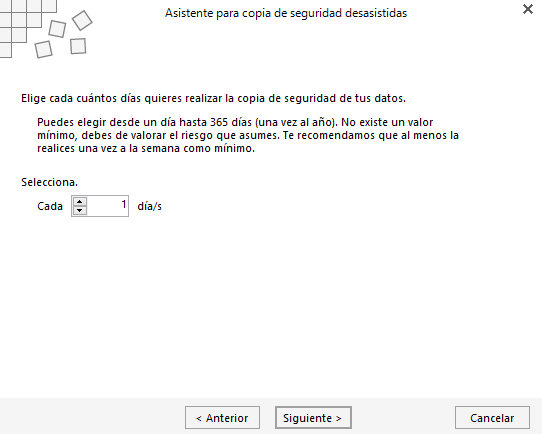 Asistente para copia de seguridad desasistidas

Elige cada cuántos días quieres realizar la copia de seguridad de tus datos.

Puedes elegir desde un día hasta 365 días (una vez al año). No existe un valor mínimo, debes de valorar el riesgo que asumes. Te recomendamos que al menos la realices una vez a la semana como mínimo.

Selecciona.

Cada 1 día/s

< Anterior
Siguiente >
Cancelar